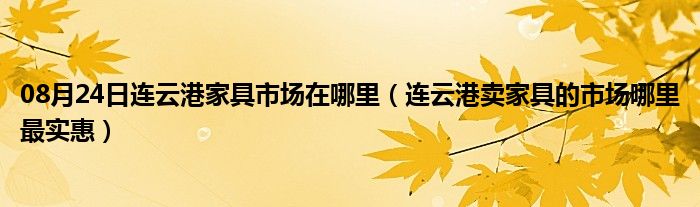 08月24日连云港家具市场在哪里（连云港卖家具的市场哪里最实惠）